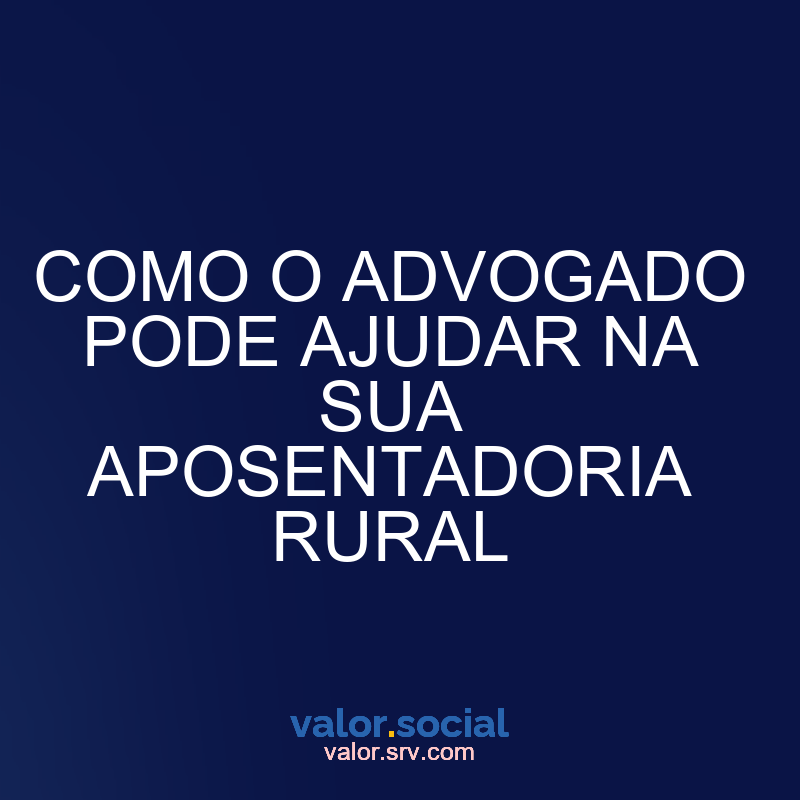 COMO O ADVOGADO PODE AJUDAR NA SUA APOSENTADORIA RURAL

valor.social
valor.srv.com